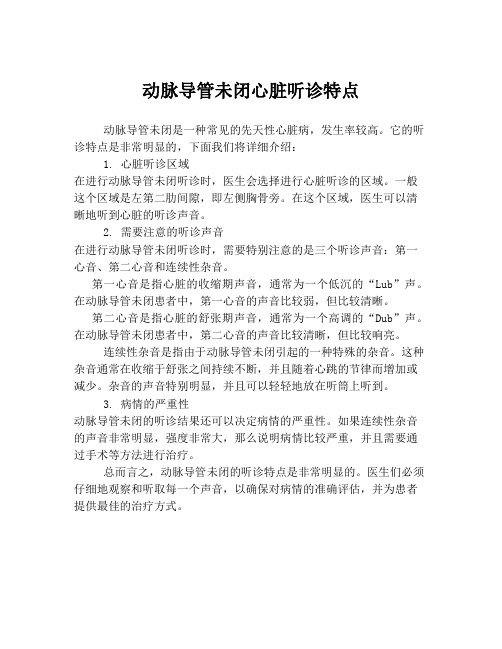 动脉导管未闭心脏听诊特点

动脉导管未闭是一种常见的先天性心脏病，发生率较高。它的听诊特点是非常明显的，下面我们将详细介绍：

1. 心脏听诊区域

在进行动脉导管未闭听诊时，医生会选择进行心脏听诊的区域。一般这个区域是左第二肋间隙，即左侧胸骨旁。在这个区域，医生可以清晰地听到心脏的听诊声音。

2. 需要注意的听诊声音

在进行动脉导管未闭听诊时，需要特别注意的是三个听诊声音：第一心音、第二心音和连续性杂音。

第一心音是指心脏的收缩期声音，通常为一个低沉的“Lub”声。在动脉导管未闭患者中，第一心音的声音比较弱，但比较清晰。

第二心音是指心脏的舒张期声音，通常为一个高调的“Dub”声。在动脉导管未闭患者中，第二心音的声音比较清晰，但比较响亮。

连续性杂音是指由于动脉导管未闭引起的一种特殊的杂音。这种杂音通常在收缩于舒张之间持续不断，并且随着心跳的节律而增加或减少。杂音的声音特别明显，并且可以轻轻地放在听筒上听到。

3. 病情的严重性

动脉导管未闭的听诊结果还可以决定病情的严重性。如果连续性杂音的声音非常明显，强度非常大，那么说明病情比较严重，并且需要通过手术等方法进行治疗。

总而言之，动脉导管未闭的听诊特点是非常明显的。医生们必须仔细地观察和听取每一个声音，以确保对病情的准确评估，并为患者提供最佳的治疗方式。